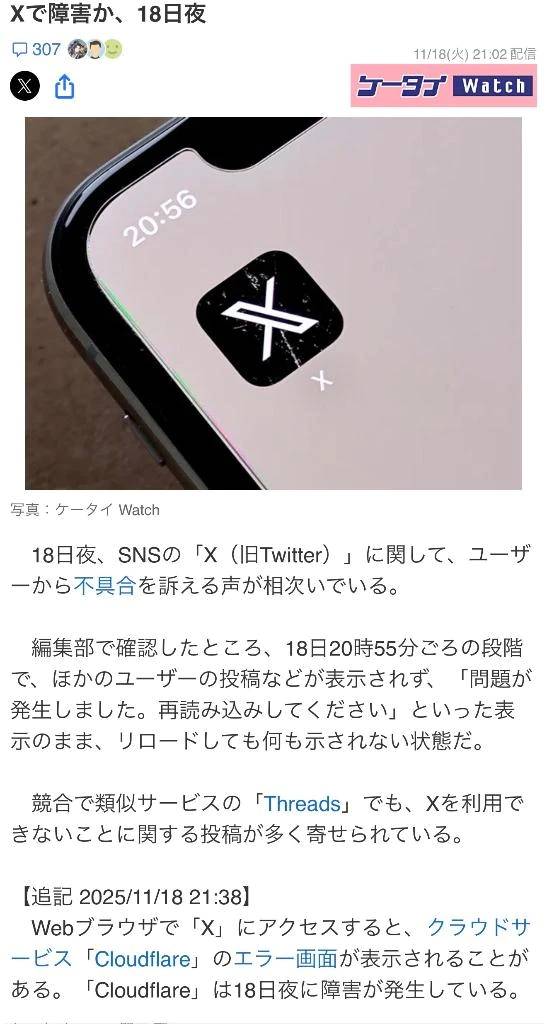 Xで障害か、18日夜

307

11/18(火) 21:02 配信

ケータイ Watch

20:56

X

写真：ケータイ Watch

18日夜、SNSの「X（旧Twitter）」に関して、ユーザーから不具合を訴える声が相次いでいる。

編集部で確認したところ、18日20時55分ごろの段階で、ほかのユーザーの投稿などが表示されず、「問題が発生しました。再読み込みしてください」といった表示のまま、リロードしても何も示されない状態だ。

競合で類似サービスの「Threads」でも、Xを利用できないことに関する投稿が多く寄せられている。

【追記 2025/11/18 21:38】
Webブラウザで「X」にアクセスすると、クラウドサービス「Cloudflare」のエラー画面が表示されることがある。「Cloudflare」は18日夜に障害が発生している。